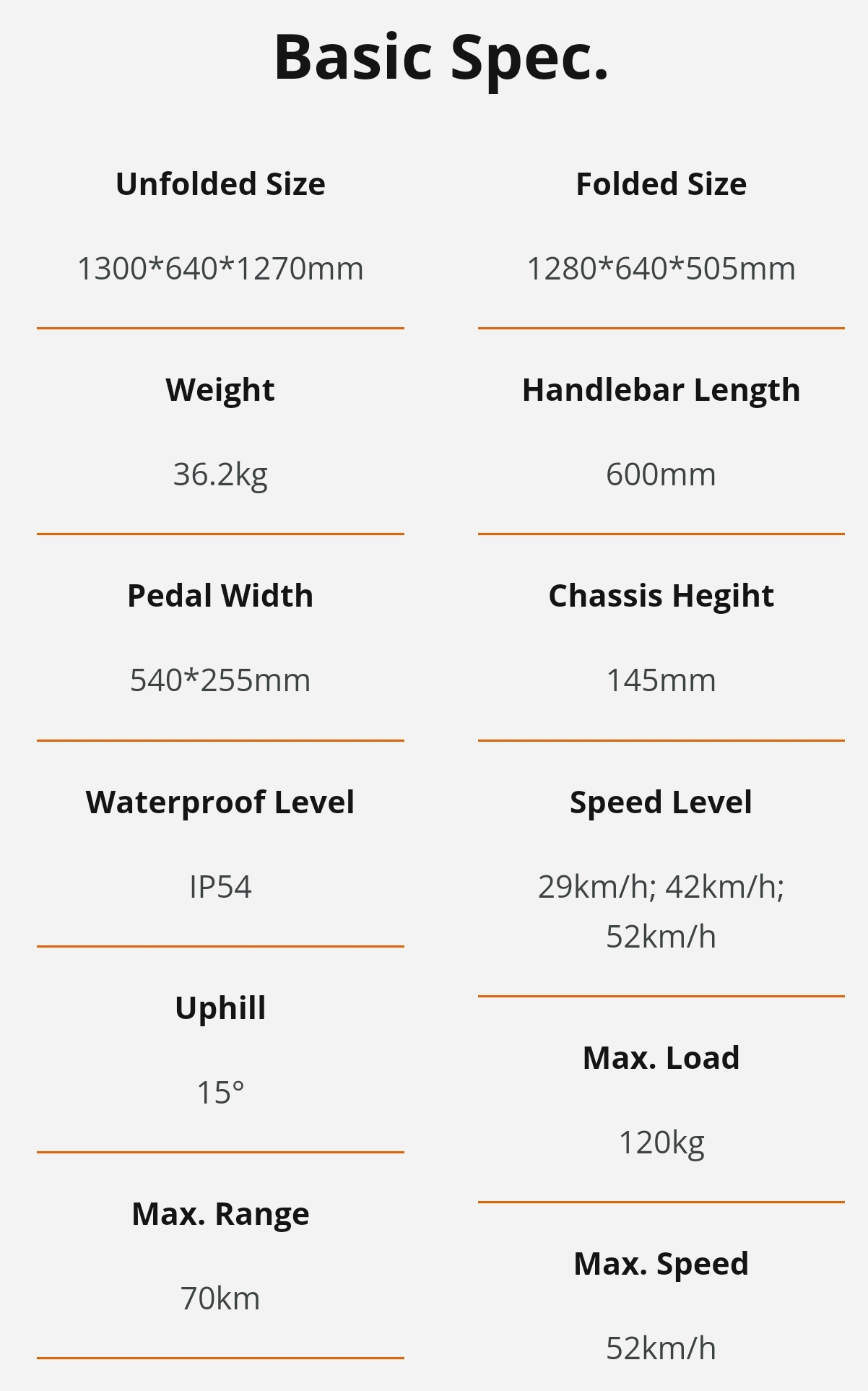 Basic Spec.

Unfolded Size

1300*640*1270mm

Weight

36.2kg

Pedal Width

540*255mm

Waterproof Level

IP54

Uphill

15°

Max. Range

70km

Folded Size

1280*640*505mm

Handlebar Length

600mm

Chassis Hegiht

145mm

Speed Level

29km/h; 42km/h; 52km/h

Max. Load

120kg

Max. Speed

52km/h